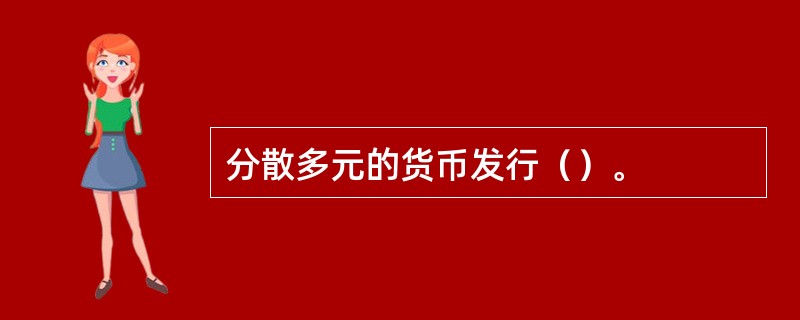 分散多元的货币发行（）。